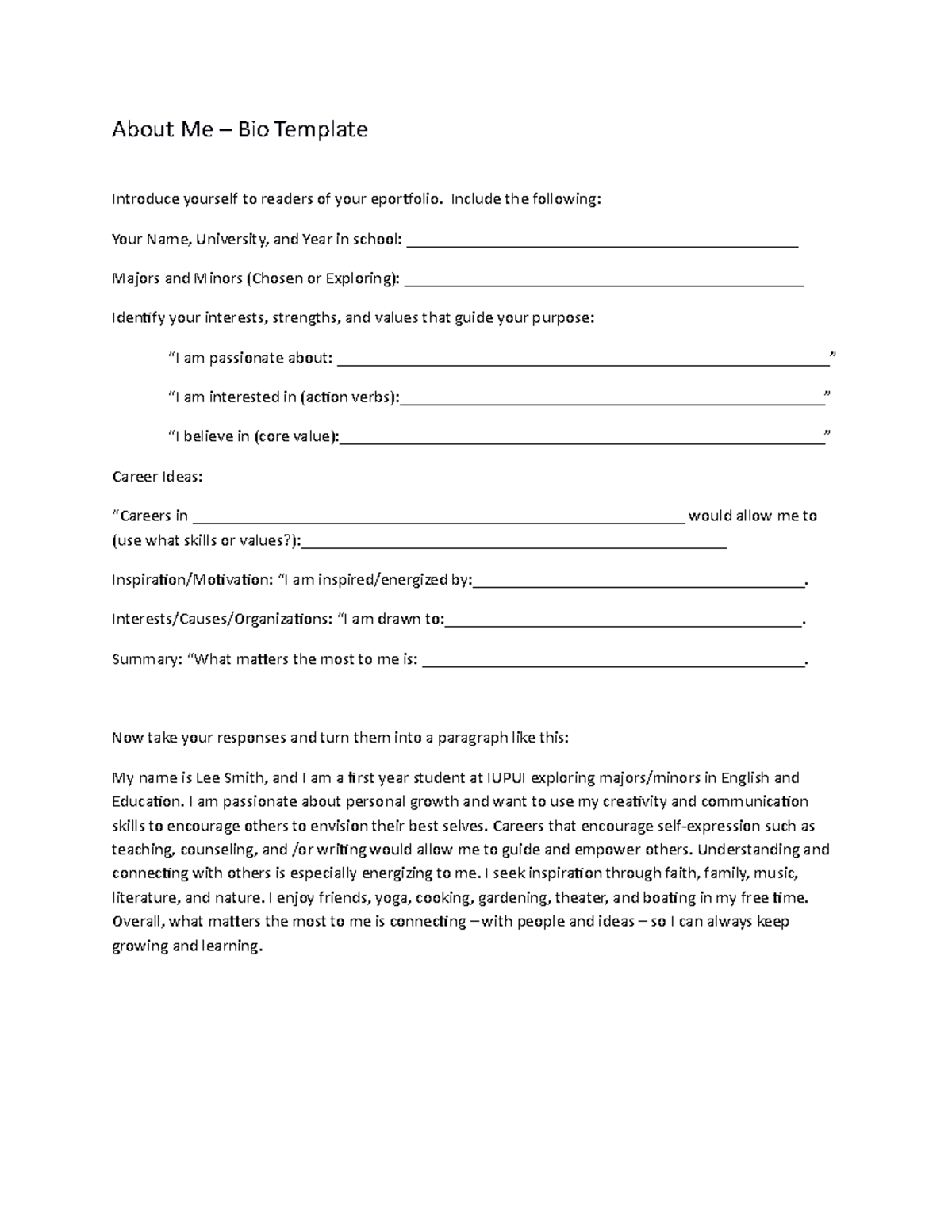 About Me – Bio Template

Introduce yourself to readers of your eportfolio. Include the following:

Your Name, University, and Year in school: ____

Majors and Minors (Chosen or Exploring): ____

Identify your interests, strengths, and values that guide your purpose:

"I am passionate about: ____"

"I am interested in (action verbs):____"

"I believe in (core value):____"

Career Ideas:

"Careers in ____ would allow me to (use what skills or values?):____

Inspiration/Motivation: "I am inspired/energized by:____.

Interests/Causes/Organizations: "I am drawn to:____.

Summary: "What matters the most to me is: ____.

Now take your responses and turn them into a paragraph like this:

My name is Lee Smith, and I am a first year student at IUPUI exploring majors/minors in English and Education. I am passionate about personal growth and want to use my creativity and communication skills to encourage others to envision their best selves. Careers that encourage self-expression such as teaching, counseling, and /or writing would allow me to guide and empower others. Understanding and connecting with others is especially energizing to me. I seek inspiration through faith, family, music, literature, and nature. I enjoy friends, yoga, cooking, gardening, theater, and boating in my free time. Overall, what matters the most to me is connecting –with people and ideas – so I can always keep growing and learning.